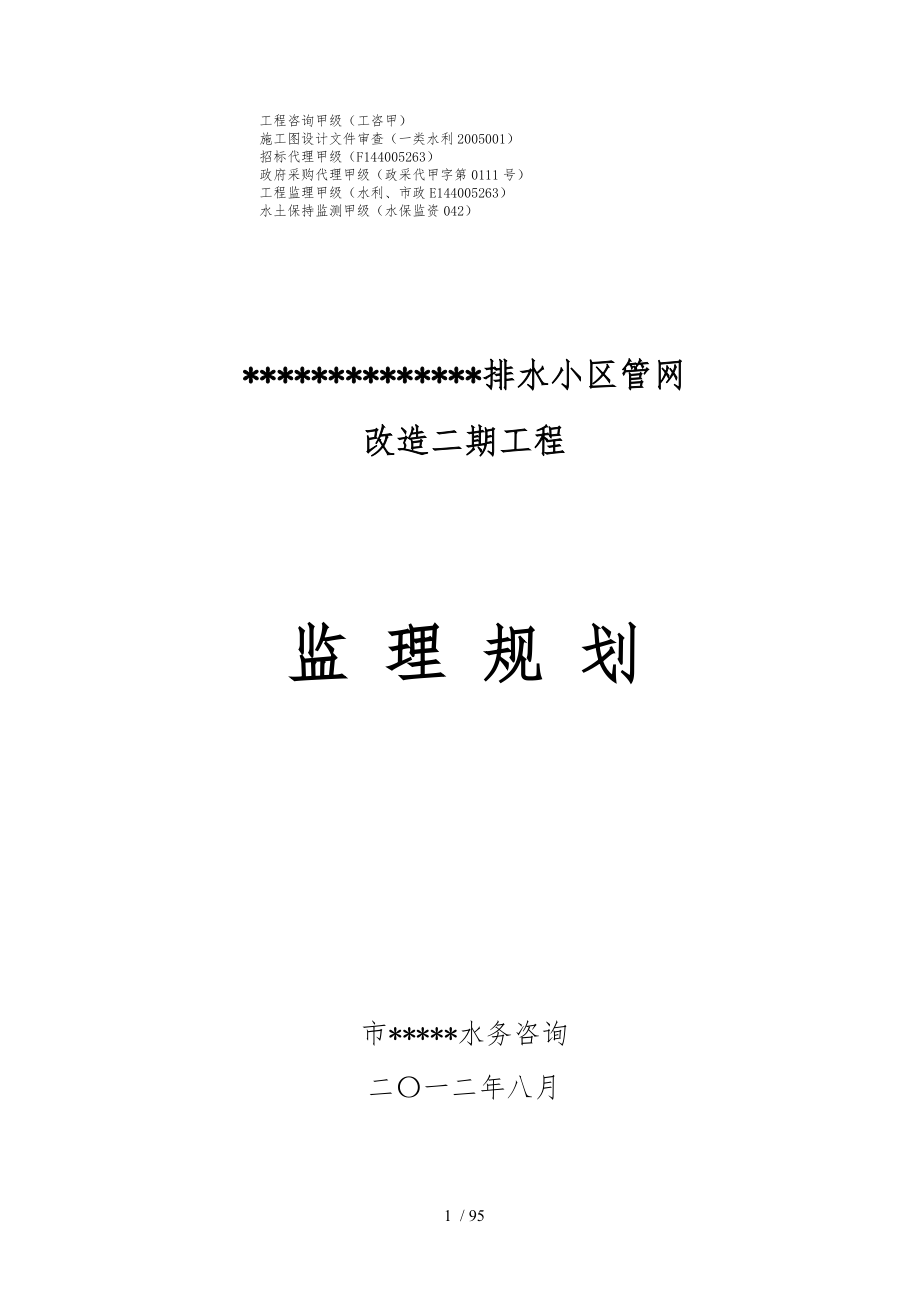 工程咨询甲级（工咨甲）
施工图设计文件审查（一类水利2005001）
招标代理甲级（F144005263）
政府采购代理甲级（政采代甲字第0111号）
工程监理甲级（水利、市政E144005263）
水土保持监测甲级（水保监资042）

**************排水小区管网

改造二期工程

监 理 规 划

市*****水务咨询

二〇一二年八月

1 / 95